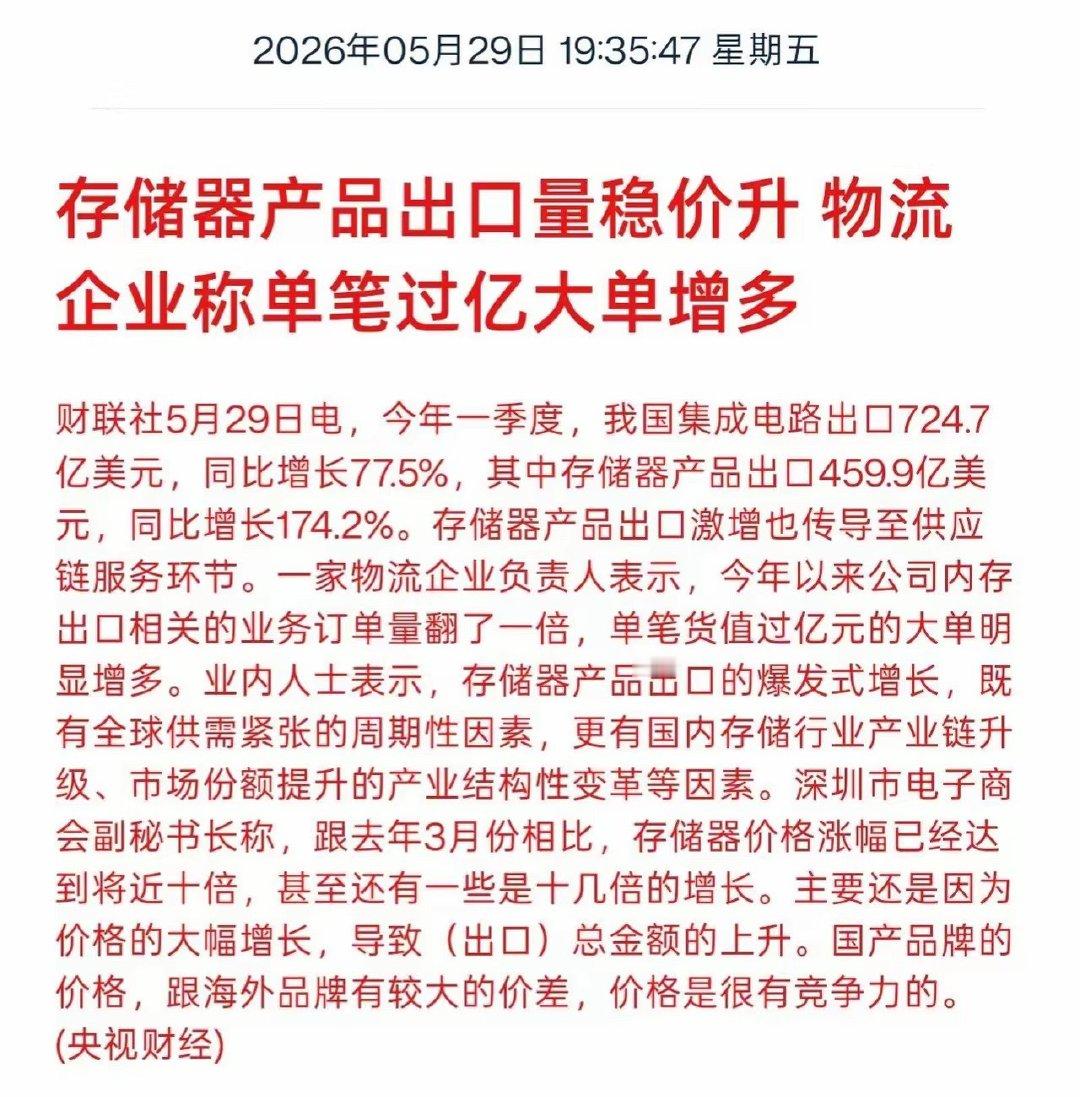 2026年05月29日 19:35:47 星期五

存储器产品出口量稳价升 物流企业称单笔过亿大单增多

财联社5月29日电，今年一季度，我国集成电路出口724.7亿美元，同比增长77.5%，其中存储器产品出口459.9亿美元，同比增长174.2%。存储器产品出口激增也传导至供应链服务环节。一家物流企业负责人表示，今年以来公司内存出口相关的业务订单量翻了一倍，单笔货值过亿元的大单明显增多。业内人士表示，存储器产品出口的爆发式增长，既有全球供需紧张的周期性因素，更有国内存储行业产业链升级、市场份额提升的产业结构性变革等因素。深圳市电子商会副秘书长称，跟去年3月份相比，存储器价格涨幅已经达到将近十倍，甚至还有一些是十几倍的增长。主要还是因为价格的大幅增长，导致（出口）总金额的上升。国产品牌的价格，跟海外品牌有较大的价差，价格是很有竞争力的。(央视财经)